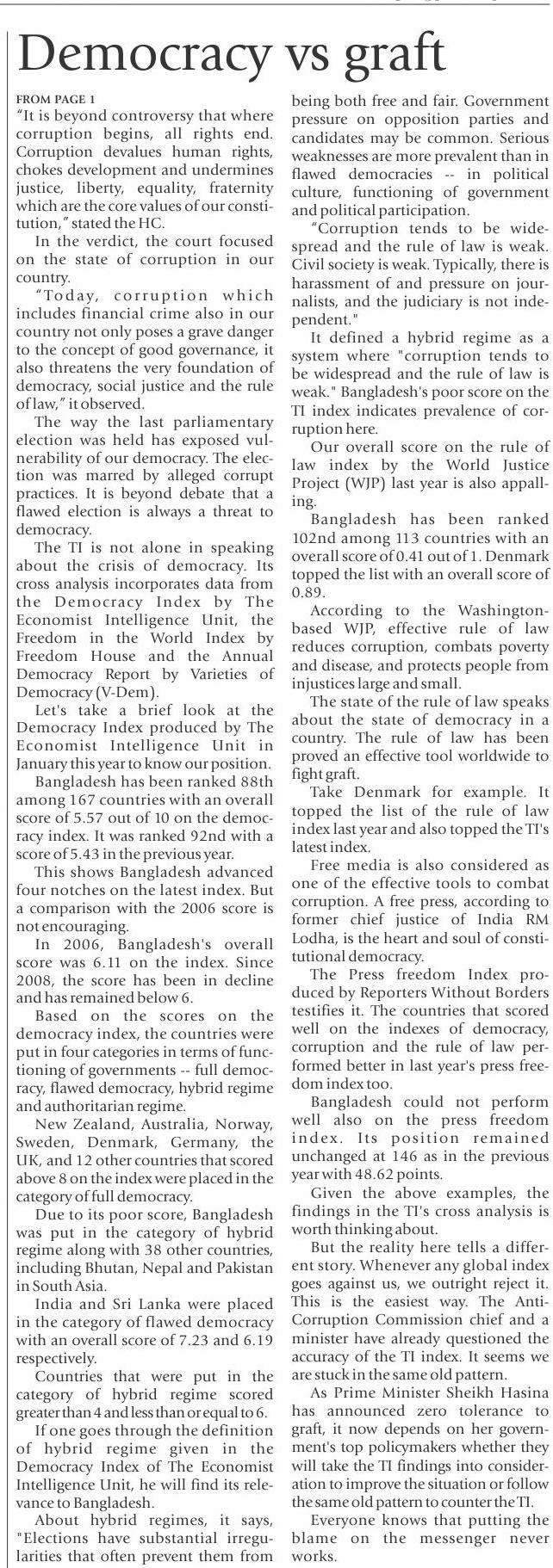 Democracy vs graft

FROM PAGE 1
"It is beyond controversy that where corruption begins, all rights end. Corruption devalues human rights, chokes development and undermines justice, liberty, equality, fraternity which are the core values of our constitution," stated the HC.

In the verdict, the court focused on the state of corruption in our country.

"Today, corruption which includes financial crime also in our country not only poses a grave danger to the concept of good governance, it also threatens the very foundation of democracy, social justice and the rule of law," it observed.

The way the last parliamentary election was held has exposed vulnerability of our democracy. The election was marred by alleged corrupt practices. It is beyond debate that a flawed election is always a threat to democracy.

The TI is not alone in speaking about the crisis of democracy. Its cross analysis incorporates data from the Democracy Index by The Economist Intelligence Unit, the Freedom in the World Index by Freedom House and the Annual Democracy Report by Varieties of Democracy (V-Dem).

Let's take a brief look at the Democracy Index produced by The Economist Intelligence Unit in January this year to know our position.

Bangladesh has been ranked 88th among 167 countries with an overall score of 5.57 out of 10 on the democracy index. It was ranked 92nd with a score of 5.43 in the previous year.

This shows Bangladesh advanced four notches on the latest index. But a comparison with the 2006 score is not encouraging.

In 2006, Bangladesh's overall score was 6.11 on the index. Since 2008, the score has been in decline and has remained below 6.

Based on the scores on the democracy index, the countries were put in four categories in terms of functioning of governments -- full democracy, flawed democracy, hybrid regime and authoritarian regime.

New Zealand, Australia, Norway, Sweden, Denmark, Germany, the UK, and 12 other countries that scored above 8 on the index were placed in the category of full democracy.

Due to its poor score, Bangladesh was put in the category of hybrid regime along with 38 other countries, including Bhutan, Nepal and Pakistan in South Asia.

India and Sri Lanka were placed in the category of flawed democracy with an overall score of 7.23 and 6.19 respectively.

Countries that were put in the category of hybrid regime scored greater than 4 and less than or equal to 6.

If one goes through the definition of hybrid regime given in the Democracy Index of The Economist Intelligence Unit, he will find its relevance to Bangladesh.

About hybrid regimes, it says, "Elections have substantial irregularities that often prevent them from being both free and fair. Government pressure on opposition parties and candidates may be common. Serious weaknesses are more prevalent than in flawed democracies -- in political culture, functioning of government and political participation.

"Corruption tends to be widespread and the rule of law is weak. Civil society is weak. Typically, there is harassment of and pressure on journalists, and the judiciary is not independent."

It defined a hybrid regime as a system where "corruption tends to be widespread and the rule of law is weak." Bangladesh's poor score on the TI index indicates prevalence of corruption here.

Our overall score on the rule of law index by the World Justice Project (WJP) last year is also appalling.

Bangladesh has been ranked 102nd among 113 countries with an overall score of 0.41 out of 1. Denmark topped the list with an overall score of 0.89.

According to the Washington-based WJP, effective rule of law reduces corruption, combats poverty and disease, and protects people from injustices large and small.

The state of the rule of law speaks about the state of democracy in a country. The rule of law has been proved an effective tool worldwide to fight graft.

Take Denmark for example. It topped the list of the rule of law index last year and also topped the TI's latest index.

Free media is also considered as one of the effective tools to combat corruption. A free press, according to former chief justice of India RM Lodha, is the heart and soul of constitutional democracy.

The Press freedom Index produced by Reporters Without Borders testifies it. The countries that scored well on the indexes of democracy, corruption and the rule of law performed better in last year's press freedom index too.

Bangladesh could not perform well also on the press freedom index. Its position remained unchanged at 146 as in the previous year with 48.62 points.

Given the above examples, the findings in the TI's cross analysis is worth thinking about.

But the reality here tells a different story. Whenever any global index goes against us, we outright reject it. This is the easiest way. The Anti-Corruption Commission chief and a minister have already questioned the accuracy of the TI index. It seems we are stuck in the same old pattern.

As Prime Minister Sheikh Hasina has announced zero tolerance to graft, it now depends on her government's top policymakers whether they will take the TI findings into consideration to improve the situation or follow the same old pattern to counter the TI.

Everyone knows that putting the blame on the messenger never works.